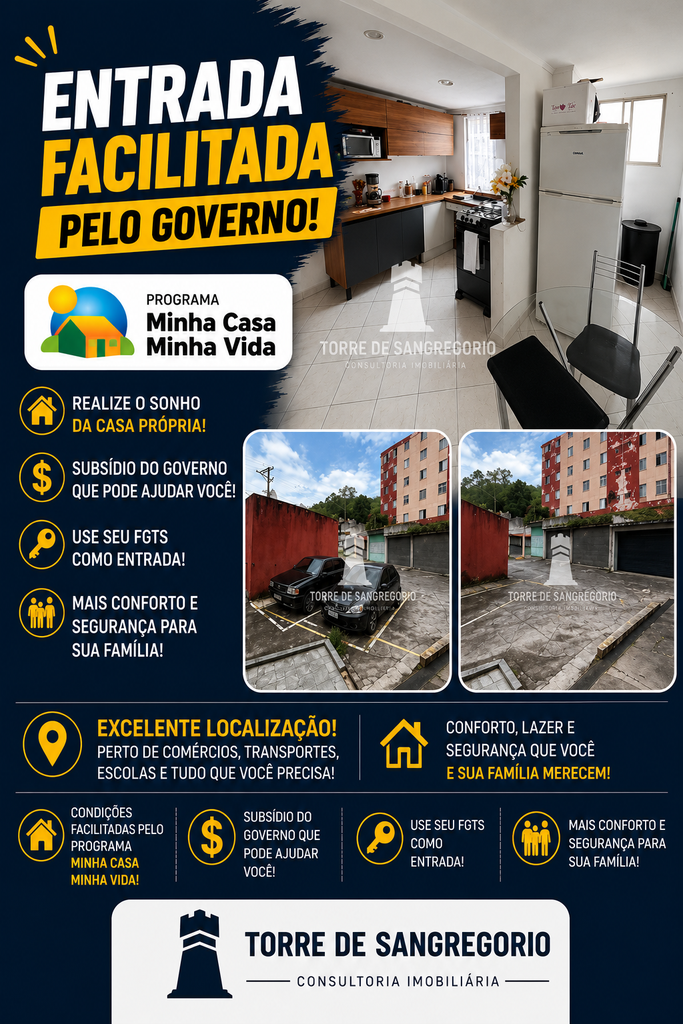 ENTRADA FACILITADA
PELO GOVERNO!

PROGRAMA
Minha Casa
Minha Vida

TORRE DE SANGREGORIO
CONSULTORIA IMOBILIÁRIA

REALIZE O SONHO DA CASA PRÓPRIA!

SUBSÍDIO DO GOVERNO QUE PODE AJUDAR VOCÊ!

USE SEU FGTS COMO ENTRADA!

MAIS CONFORTO E SEGURANÇA PARA SUA FAMÍLIA!

TORRE DE SANGREGORIO
CONSULTORIA IMOBILIÁRIA

TORRE DE SANGREGORIO
CONSULTORIA IMOBILIÁRIA

EXCELENTE LOCALIZAÇÃO!
PERTO DE COMÉRCIOS, TRANSPORTES, ESCOLAS E TUDO QUE VOCÊ PRECISA!

CONFORTO, LAZER E SEGURANÇA QUE VOCÊ E SUA FAMÍLIA MERECEM!

CONDIÇÕES FACILITADAS PELO PROGRAMA MINHA CASA MINHA VIDA!

SUBSÍDIO DO GOVERNO QUE PODE AJUDAR VOCÊ!

USE SEU FGTS COMO ENTRADA!

MAIS CONFORTO E SEGURANÇA PARA SUA FAMÍLIA!

TORRE DE SANGREGORIO
CONSULTORIA IMOBILIÁRIA